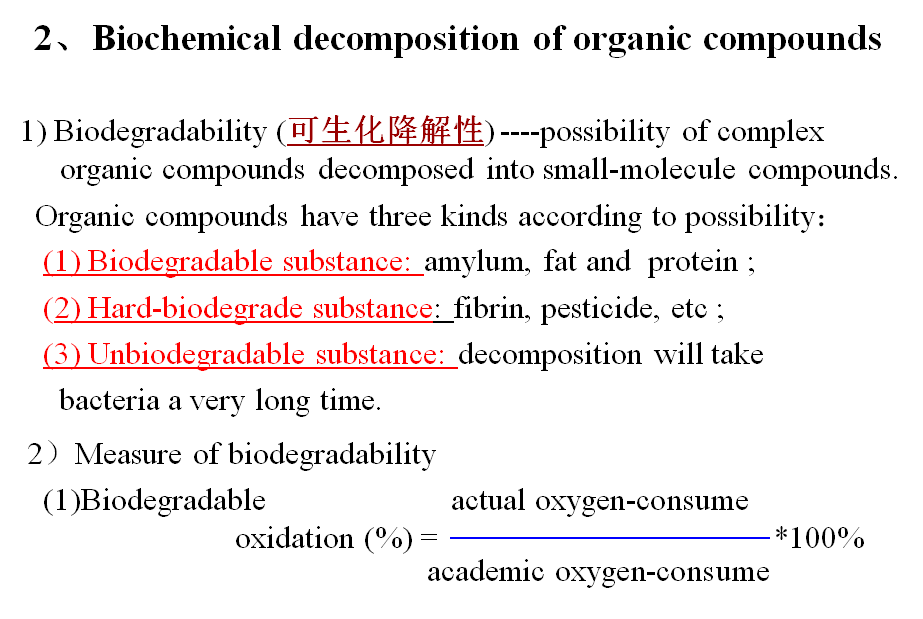 2、Biochemical decomposition of organic compounds

1) Biodegradability (可生化降解性) ----possibility of complex organic compounds decomposed into small-molecule compounds.

Organic compounds have three kinds according to possibility：

(1) Biodegradable substance: amylum, fat and protein ;

(2) Hard-biodegrade substance: fibrin, pesticide, etc ;

(3) Unbiodegradable substance: decomposition will take bacteria a very long time.

2）Measure of biodegradability

(1)Biodegradable oxidation (%) = $\frac{\text{actual oxygen-consume}}{\text{academic oxygen-consume}}$ *100%